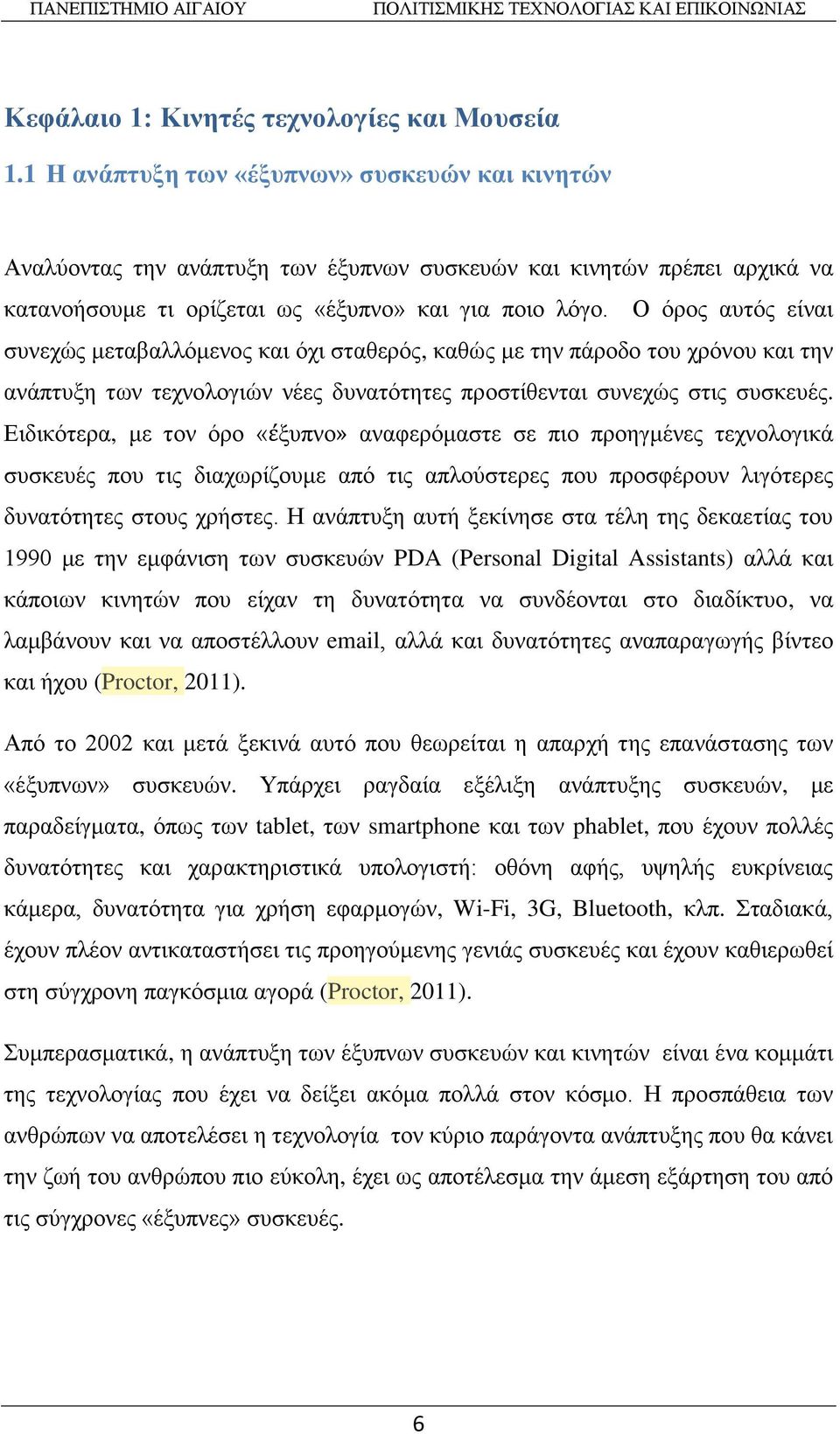 ΠΑΝΕΠΙΣΤΗΜΙΟ ΑΙΓΑΙΟΥ ΠΟΛΙΤΙΣΜΙΚΗΣ ΤΕΧΝΟΛΟΓΙΑΣ ΚΑΙ ΕΠΙΚΟΙΝΩΝΙΑΣ

Κεφάλαιο 1: Κινητές τεχνολογίες και Μουσεία

1.1 Η ανάπτυξη των «έξυπνων» συσκευών και κινητών

Αναλύοντας την ανάπτυξη των έξυπνων συσκευών και κινητών πρέπει αρχικά να κατανοήσουμε τι ορίζεται ως «έξυπνο» και για ποιο λόγο. Ο όρος αυτός είναι συνεχώς μεταβαλλόμενος και όχι σταθερός, καθώς με την πάροδο του χρόνου και την ανάπτυξη των τεχνολογιών νέες δυνατότητες προστίθενται συνεχώς στις συσκευές. Ειδικότερα, με τον όρο «έξυπνο» αναφερόμαστε σε πιο προηγμένες τεχνολογικά συσκευές που τις διαχωρίζουμε από τις απλούστερες που προσφέρουν λιγότερες δυνατότητες στους χρήστες. Η ανάπτυξη αυτή ξεκίνησε στα τέλη της δεκαετίας του 1990 με την εμφάνιση των συσκευών PDA (Personal Digital Assistants) αλλά και κάποιων κινητών που είχαν τη δυνατότητα να συνδέονται στο διαδίκτυο, να λαμβάνουν και να αποστέλλουν email, αλλά και δυνατότητες αναπαραγωγής βίντεο και ήχου (Proctor, 2011).

Από το 2002 και μετά ξεκινά αυτό που θεωρείται η απαρχή της επανάστασης των «έξυπνων» συσκευών. Υπάρχει ραγδαία εξέλιξη ανάπτυξης συσκευών, με παραδείγματα, όπως των tablet, των smartphone και των phablet, που έχουν πολλές δυνατότητες και χαρακτηριστικά υπολογιστή: οθόνη αφής, υψηλής ευκρίνειας κάμερα, δυνατότητα για χρήση εφαρμογών, Wi-Fi, 3G, Bluetooth, κλπ. Σταδιακά, έχουν πλέον αντικαταστήσει τις προηγούμενης γενιάς συσκευές και έχουν καθιερωθεί στη σύγχρονη παγκόσμια αγορά (Proctor, 2011).

Συμπερασματικά, η ανάπτυξη των έξυπνων συσκευών και κινητών είναι ένα κομμάτι της τεχνολογίας που έχει να δείξει ακόμα πολλά στον κόσμο. Η προσπάθεια των ανθρώπων να αποτελέσει η τεχνολογία τον κύριο παράγοντα ανάπτυξης που θα κάνει την ζωή του ανθρώπου πιο εύκολη, έχει ως αποτέλεσμα την άμεση εξάρτηση του από τις σύγχρονες «έξυπνες» συσκευές.

6